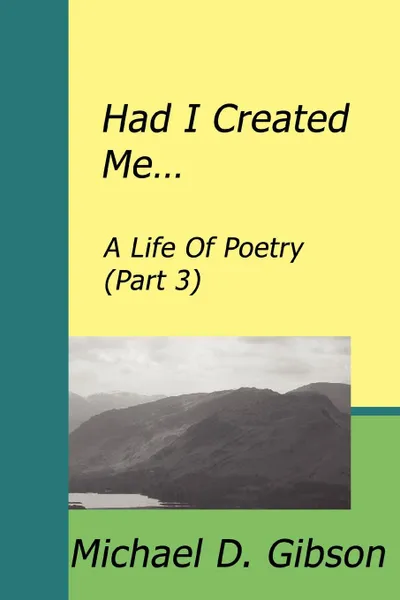 Had I Created Me…

A Life Of Poetry (Part 3)

Michael D. Gibson